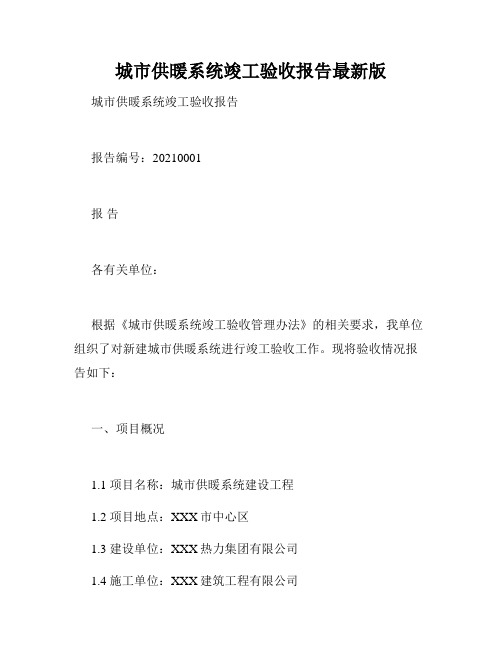 城市供暖系统竣工验收报告最新版

城市供暖系统竣工验收报告

报告编号：20210001

报 告

各有关单位：

根据《城市供暖系统竣工验收管理办法》的相关要求，我单位组织了对新建城市供暖系统进行竣工验收工作。现将验收情况报告如下：

一、项目概况

1.1 项目名称：城市供暖系统建设工程

1.2 项目地点：XXX 市中心区

1.3 建设单位：XXX 热力集团有限公司

1.4 施工单位：XXX 建筑工程有限公司